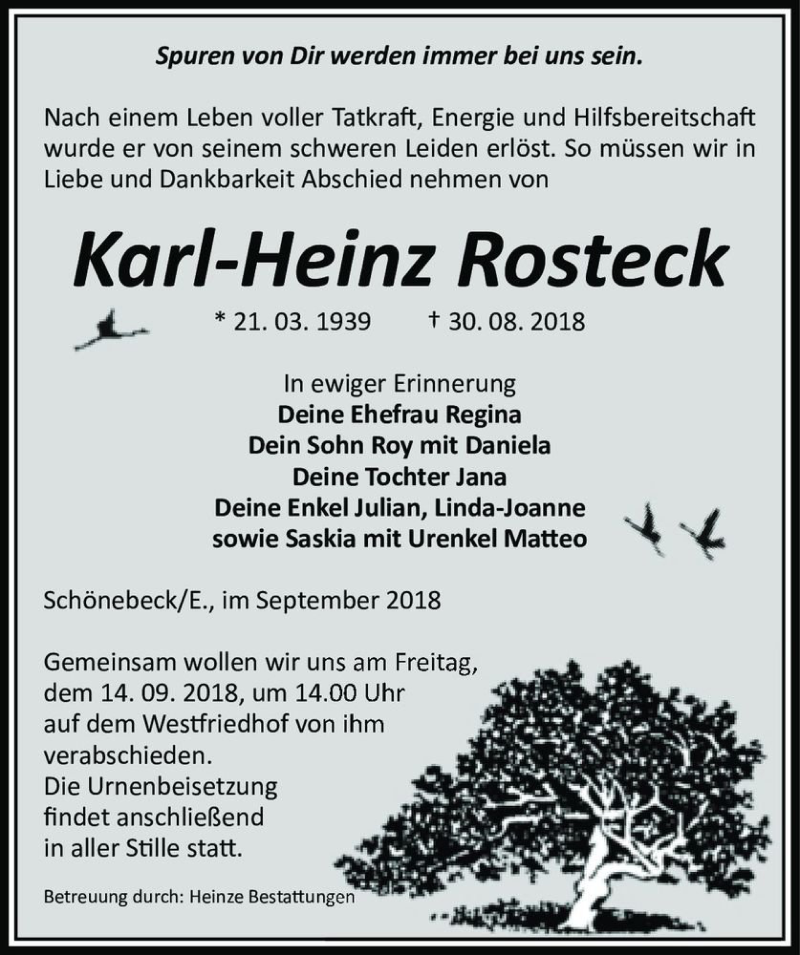 Spuren von Dir werden immer bei uns sein.

Nach einem Leben voller Tatkraft, Energie und Hilfsbereitschaft wurde er von seinem schweren Leiden erlöst. So müssen wir in Liebe und Dankbarkeit Abschied nehmen von

Karl-Heinz Rosteck

* 21. 03. 1939 † 30. 08. 2018

In ewiger Erinnerung
Deine Ehefrau Regina
Dein Sohn Roy mit Daniela
Deine Tochter Jana
Deine Enkel Julian, Linda-Joanne
sowie Saskia mit Urenkel Matteo

Schönebeck/E., im September 2018

Gemeinsam wollen wir uns am Freitag, dem 14. 09. 2018, um 14.00 Uhr auf dem Westfriedhof von ihm verabschieden.
Die Urnenbeisetzung findet anschließend in aller Stille statt.

Betreuung durch: Heinze Bestattungen